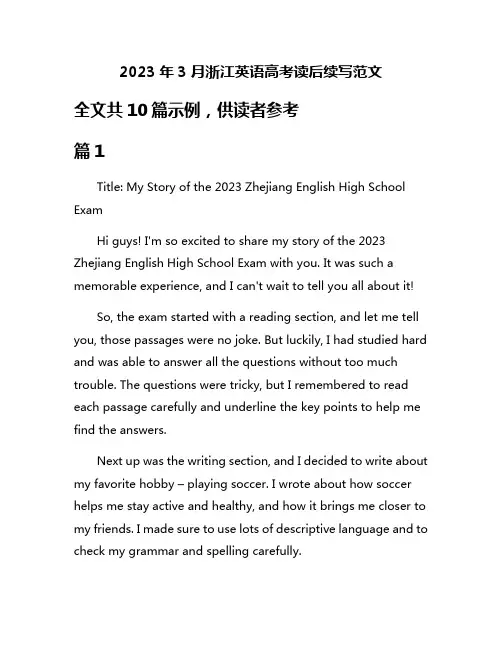 2023 年 3 月浙江英语高考读后续写范文

全文共 10 篇示例，供读者参考

篇 1

Title: My Story of the 2023 Zhejiang English High School Exam

Hi guys! I'm so excited to share my story of the 2023 Zhejiang English High School Exam with you. It was such a memorable experience, and I can't wait to tell you all about it!

So, the exam started with a reading section, and let me tell you, those passages were no joke. But luckily, I had studied hard and was able to answer all the questions without too much trouble. The questions were tricky, but I remembered to read each passage carefully and underline the key points to help me find the answers.

Next up was the writing section, and I decided to write about my favorite hobby – playing soccer. I wrote about how soccer helps me stay active and healthy, and how it brings me closer to my friends. I made sure to use lots of descriptive language and to check my grammar and spelling carefully.